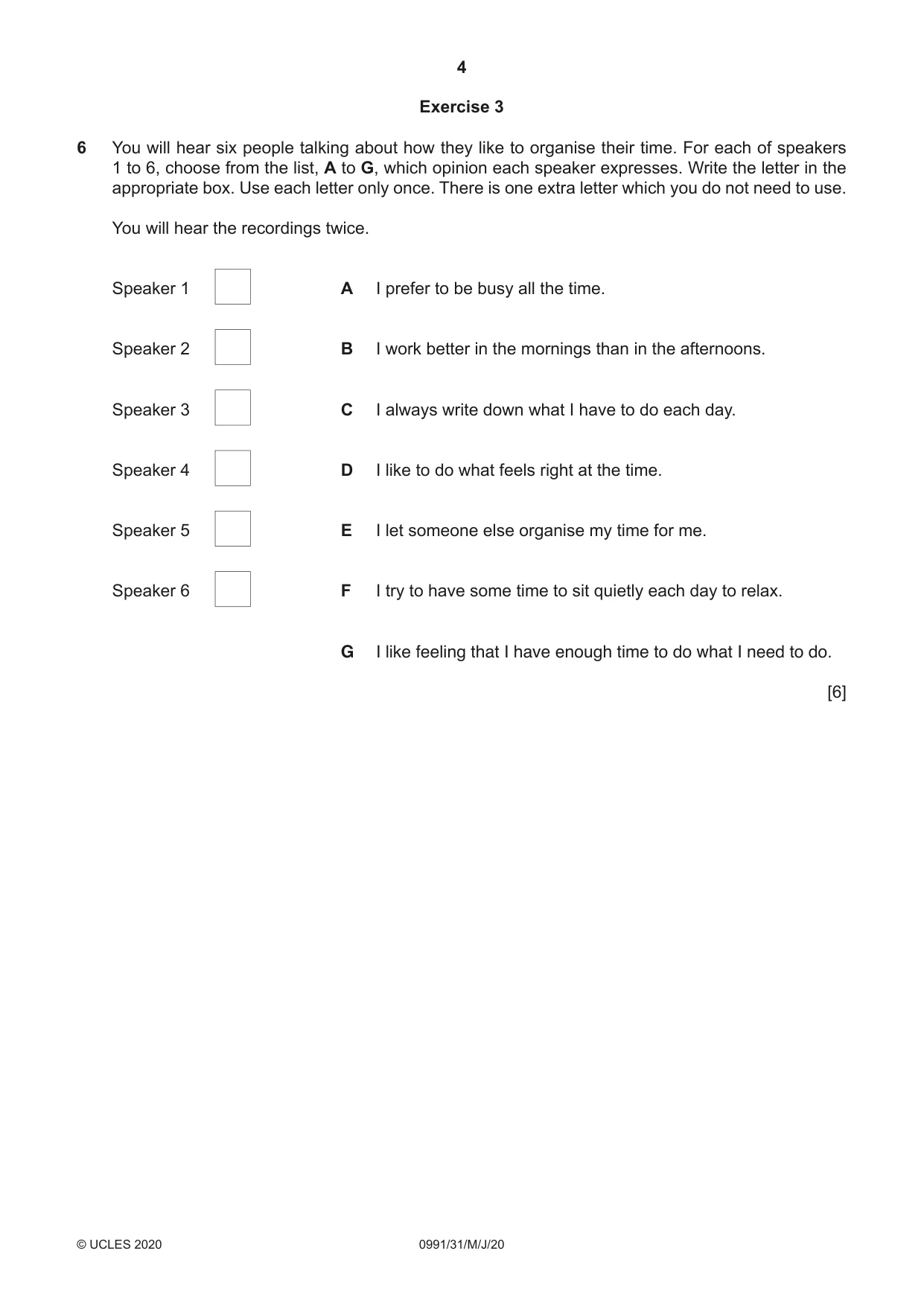 4

Exercise 3

6 You will hear six people talking about how they like to organise their time. For each of speakers 1 to 6, choose from the list, A to G, which opinion each speaker expresses. Write the letter in the appropriate box. Use each letter only once. There is one extra letter which you do not need to use.

You will hear the recordings twice.

Speaker 1 ☐

Speaker 2 ☐

Speaker 3 ☐

Speaker 4 ☐

Speaker 5 ☐

Speaker 6 ☐

A I prefer to be busy all the time.

B I work better in the mornings than in the afternoons.

C I always write down what I have to do each day.

D I like to do what feels right at the time.

E I let someone else organise my time for me.

F I try to have some time to sit quietly each day to relax.

G I like feeling that I have enough time to do what I need to do.

[6]

© UCLES 2020 0991/31/M/J/20